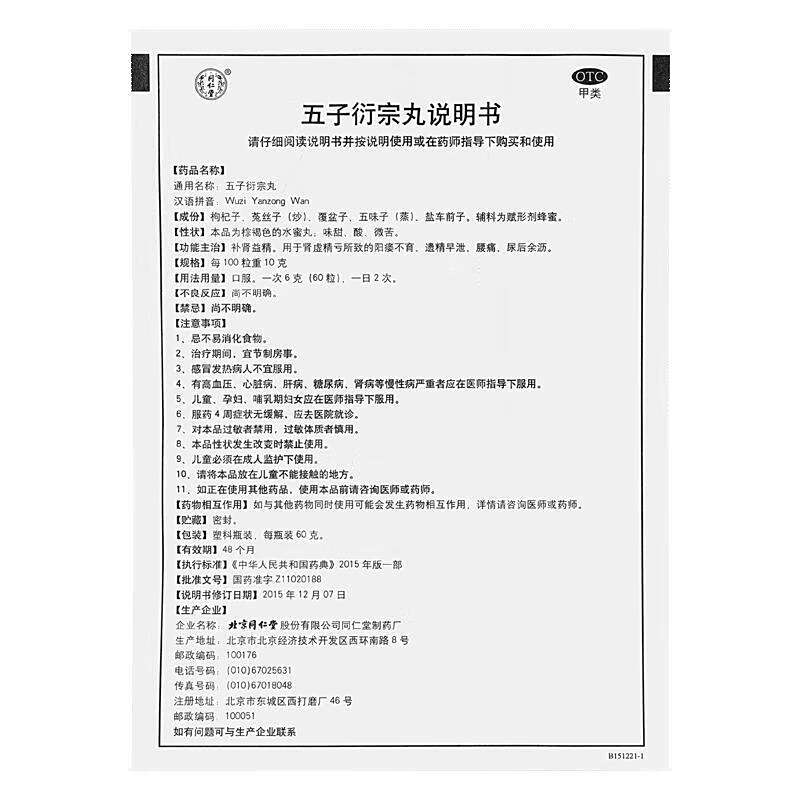 同仁堂

OTC
甲类

五子衍宗丸说明书

请仔细阅读说明书并按说明使用或在药师指导下购买和使用

【药品名称】
通用名称：五子衍宗丸
汉语拼音：Wuzi Yanzong Wan
【成份】枸杞子、菟丝子（炒）、覆盆子、五味子（蒸）、盐车前子。辅料为赋形剂蜂蜜。
【性状】本品为棕褐色的水蜜丸；味甜、酸、微苦。
【功能主治】补肾益精。用于肾虚精亏所致的阳痿不育、遗精早泄、腰痛、尿后余沥。
【规格】每100粒重10克
【用法用量】口服。一次6克（60粒），一日2次。
【不良反应】尚不明确。
【禁忌】尚不明确。
【注意事项】
1、忌不易消化食物。
2、治疗期间，宜节制房事。
3、感冒发热病人不宜服用。
4、有高血压、心脏病、肝病、糖尿病、肾病等慢性病严重者应在医师指导下服用。
5、儿童、孕妇、哺乳期妇女应在医师指导下服用。
6、服药4周症状无缓解，应去医院就诊。
7、对本品过敏者禁用，过敏体质者慎用。
8、本品性状发生改变时禁止使用。
9、儿童必须在成人监护下使用。
10、请将本品放在儿童不能接触的地方。
11、如正在使用其他药品，使用本品前请咨询医师或药师。
【药物相互作用】如与其他药物同时使用可能会发生药物相互作用，详情请咨询医师或药师。
【贮藏】密封。
【包装】塑料瓶装，每瓶装60克。
【有效期】48个月
【执行标准】《中华人民共和国药典》2015年版一部
【批准文号】国药准字Z11020188
【说明书修订日期】2015年12月07日
【生产企业】
企业名称：北京同仁堂股份有限公司同仁堂制药厂
生产地址：北京市北京经济技术开发区西环南路8号
邮政编码：100176
电话号码：(010)67025631
传真号码：(010)67018048
注册地址：北京市东城区西打磨厂46号
邮政编码：100051
如有问题可与生产企业联系

B151221-1